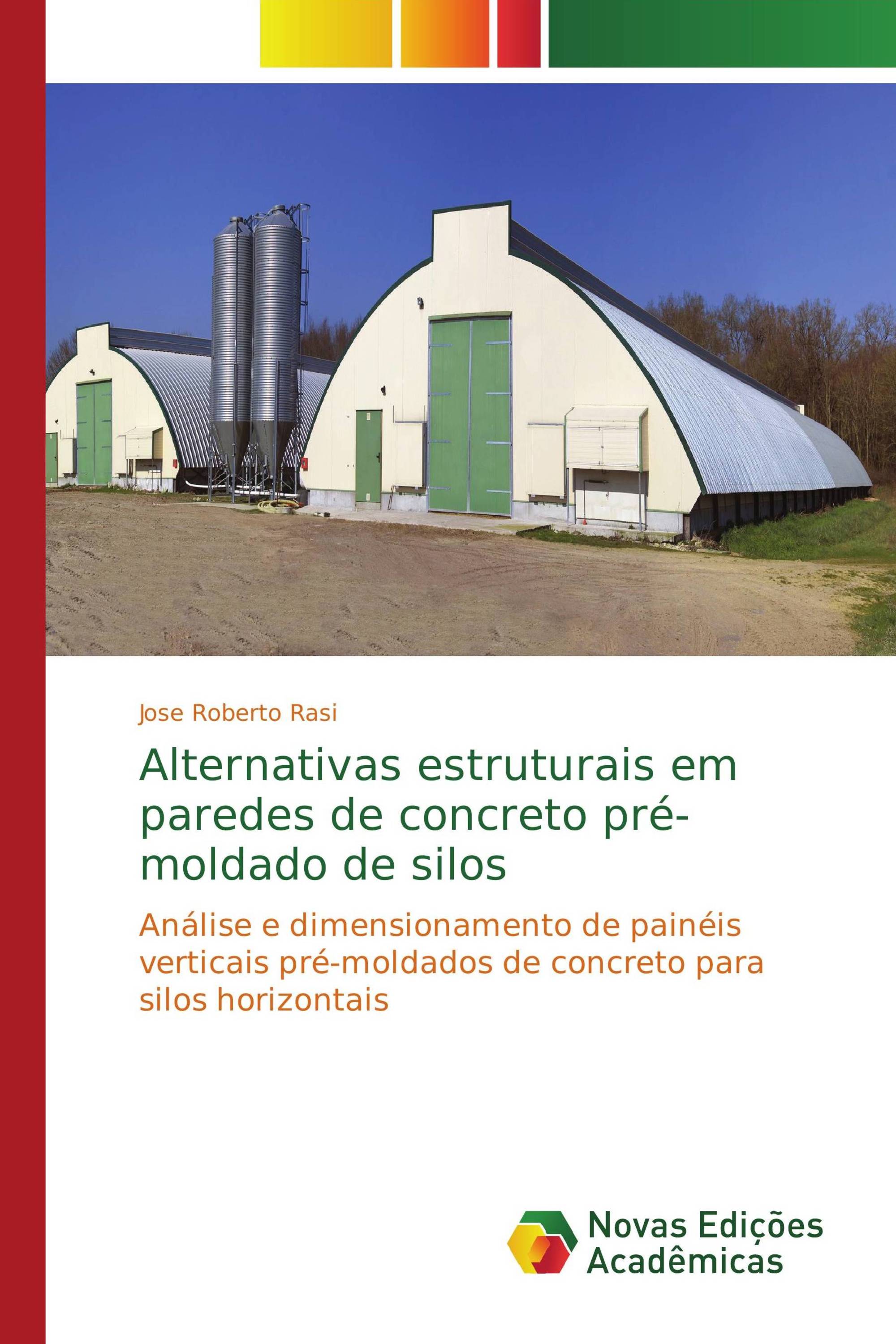 Jose Roberto Rasi

Alternativas estruturais em paredes de concreto pré-moldado de silos

Análise e dimensionamento de painéis verticais pré-moldados de concreto para silos horizontais

Novas Edições Acadêmicas